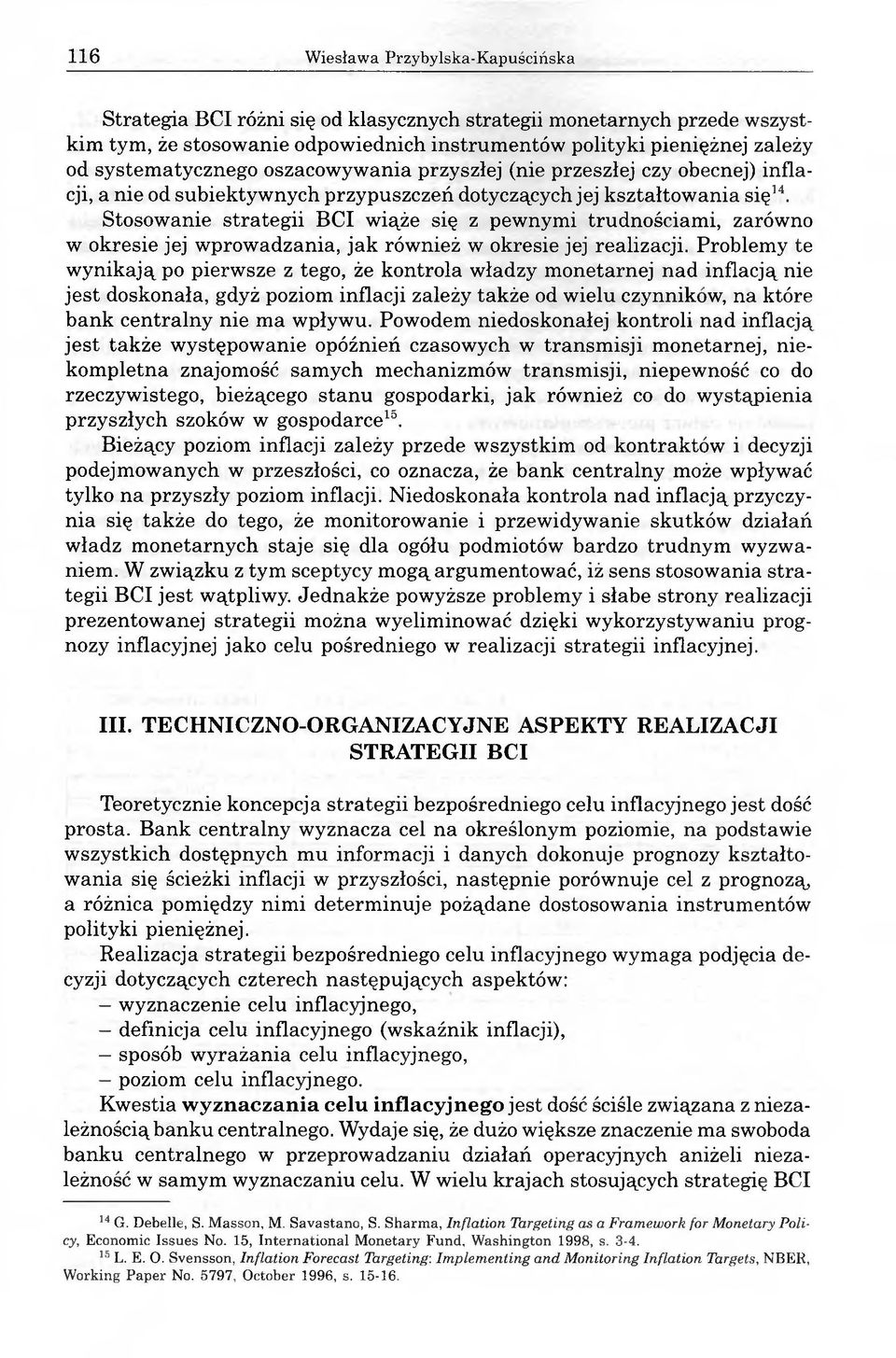 116 Wiesława Przybylska-Kapuścińska

Strategia BCI różni się od klasycznych strategii monetarnych przede wszystkim tym, że stosowanie odpowiednich instrumentów polityki pieniężnej zależy od systematycznego oszacowywania przyszłej (nie przeszłej czy obecnej) inflacji, a nie od subiektywnych przypuszczeń dotyczących jej kształtowania się$^{14}$.

Stosowanie strategii BCI wiąże się z pewnymi trudnościami, zarówno w okresie jej wprowadzania, jak również w okresie jej realizacji. Problemy te wynikają po pierwsze z tego, że kontrola władzy monetarnej nad inflacją nie jest doskonała, gdyż poziom inflacji zależy także od wielu czynników, na które bank centralny nie ma wpływu. Powodem niedoskonałej kontroli nad inflacją jest także występowanie opóźnień czasowych w transmisji monetarnej, niekompletna znajomość samych mechanizmów transmisji, niepewność co do rzeczywistego, bieżącego stanu gospodarki, jak również co do wystąpienia przyszłych szoków w gospodarce$^{15}$.

Bieżący poziom inflacji zależy przede wszystkim od kontraktów i decyzji podejmowanych w przeszłości, co oznacza, że bank centralny może wpływać tylko na przyszły poziom inflacji. Niedoskonała kontrola nad inflacją przyczynia się także do tego, że monitorowanie i przewidywanie skutków działań władz monetarnych staje się dla ogółu podmiotów bardzo trudnym wyzwaniem. W związku z tym sceptycy mogą argumentować, iż sens stosowania strategii BCI jest wątpliwy. Jednakże powyższe problemy i słabe strony realizacji prezentowanej strategii można wyeliminować dzięki wykorzystywaniu prognozy inflacyjnej jako celu pośredniego w realizacji strategii inflacyjnej.

III. TECHNICZNO-ORGANIZACYJNE ASPEKTY REALIZACJI STRATEGII BCI

Teoretycznie koncepcja strategii bezpośredniego celu inflacyjnego jest dość prosta. Bank centralny wyznacza cel na określonym poziomie, na podstawie wszystkich dostępnych mu informacji i danych dokonuje prognozy kształtowania się ścieżki inflacji w przyszłości, następnie porównuje cel z prognozą, a różnica pomiędzy nimi determinuje pożądane dostosowania instrumentów polityki pieniężnej.

Realizacja strategii bezpośredniego celu inflacyjnego wymaga podjęcia decyzji dotyczących czterech następujących aspektów:
– wyznaczenie celu inflacyjnego,
– definicja celu inflacyjnego (wskaźnik inflacji),
– sposób wyrażania celu inflacyjnego,
– poziom celu inflacyjnego.

Kwestia wyznaczania celu inflacyjnego jest dość ściśle związana z niezależnością banku centralnego. Wydaje się, że dużo większe znaczenie ma swoboda banku centralnego w przeprowadzaniu działań operacyjnych aniżeli niezależność w samym wyznaczaniu celu. W wielu krajach stosujących strategię BCI

$^{14}$ G. Debelle, S. Masson, M. Savastano, S. Sharma, Inflation Targeting as a Framework for Monetary Policy, Economic Issues No. 15, International Monetary Fund, Washington 1998, s. 3-4.
$^{15}$ L. E. O. Svensson, Inflation Forecast Targeting: Implementing and Monitoring Inflation Targets, NBER, Working Paper No. 5797, October 1996, s. 15-16.